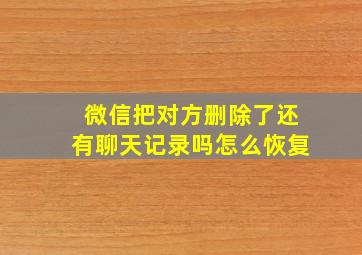 微信把对方删除了还有聊天记录吗怎么恢复